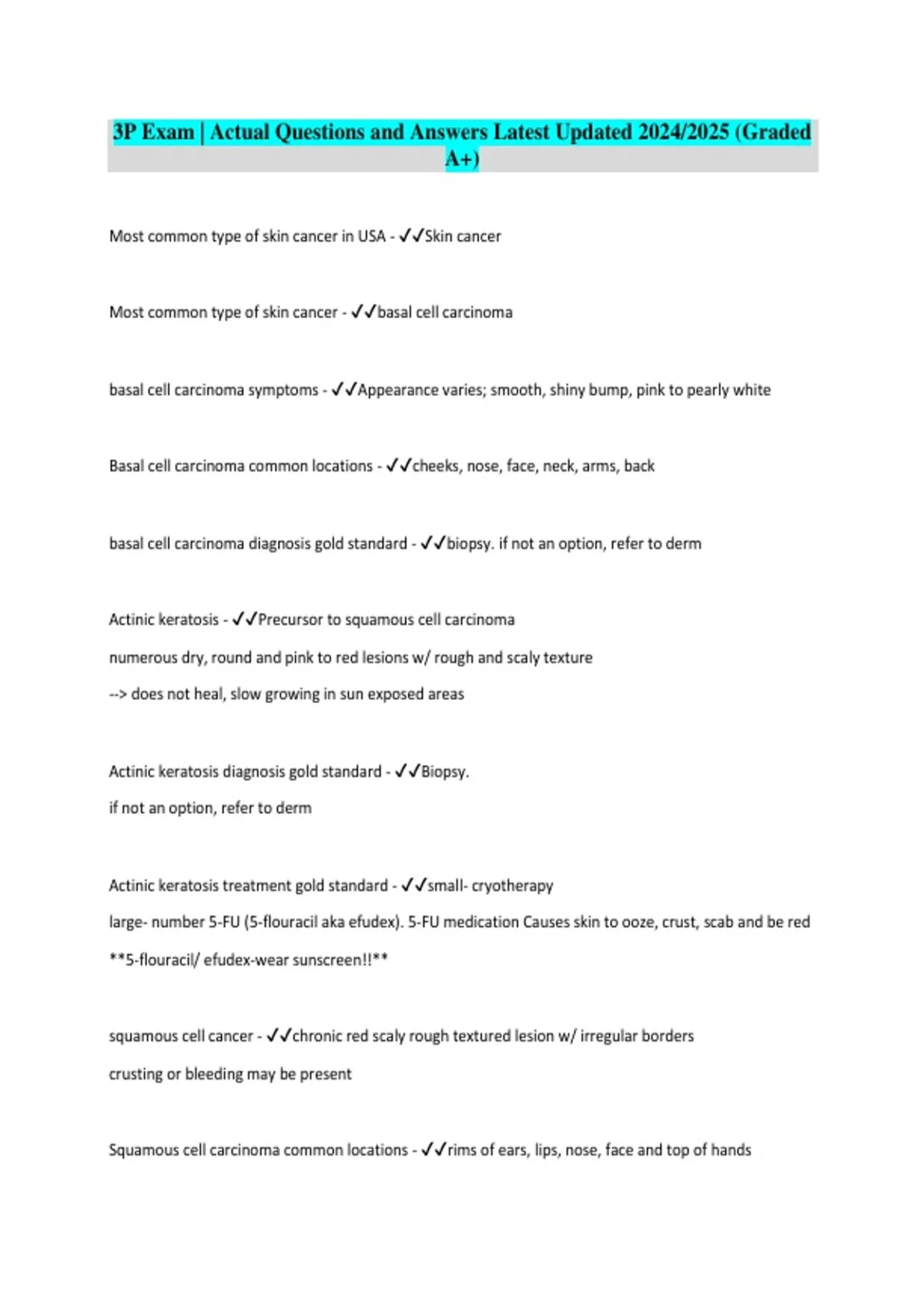 3P Exam | Actual Questions and Answers Latest Updated 2024/2025 (Graded A+)

Most common type of skin cancer in USA - ✓✓Skin cancer

Most common type of skin cancer - ✓✓basal cell carcinoma

basal cell carcinoma symptoms - ✓✓Appearance varies; smooth, shiny bump, pink to pearly white

Basal cell carcinoma common locations - ✓✓cheeks, nose, face, neck, arms, back

basal cell carcinoma diagnosis gold standard - ✓✓biopsy. if not an option, refer to derm

Actinic keratosis - ✓✓Precursor to squamous cell carcinoma
numerous dry, round and pink to red lesions w/ rough and scaly texture
--> does not heal, slow growing in sun exposed areas

Actinic keratosis diagnosis gold standard - ✓✓Biopsy.
if not an option, refer to derm

Actinic keratosis treatment gold standard - ✓✓small- cryotherapy
large- number 5-FU (5-flouracil aka efudex). 5-FU medication Causes skin to ooze, crust, scab and be red
**5-flouracil/ efudex-wear sunscreen!!**

squamous cell cancer - ✓✓chronic red scaly rough textured lesion w/ irregular borders
crusting or bleeding may be present

Squamous cell carcinoma common locations - ✓✓rims of ears, lips, nose, face and top of hands